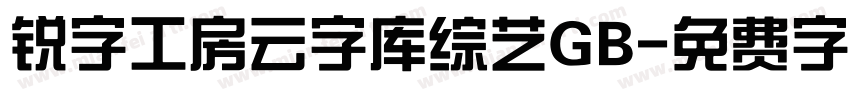 锐字工房云字库综艺GB-免费字